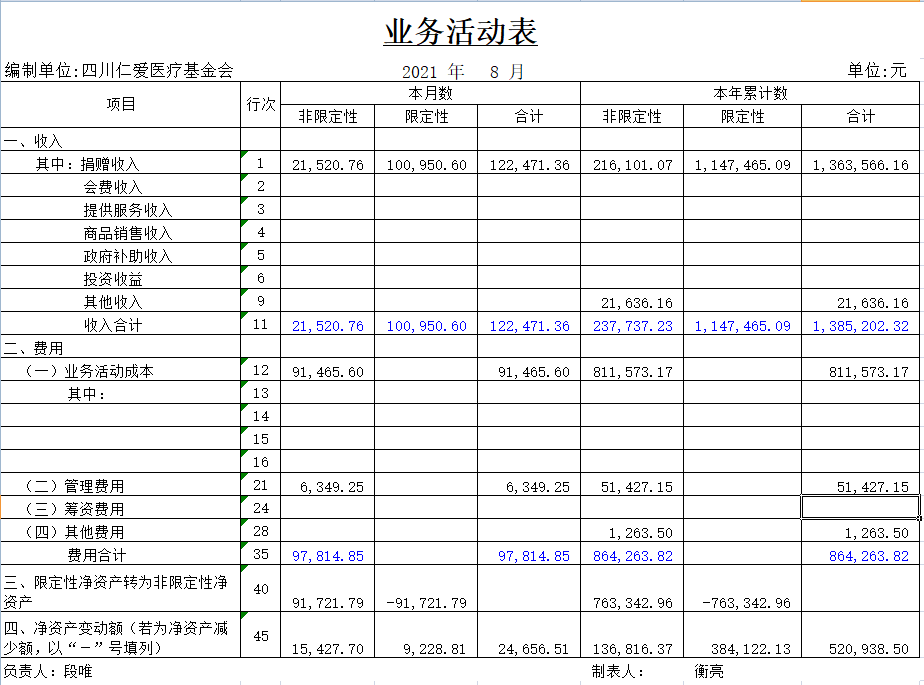 业务活动表

编制单位:四川仁爱医疗基金会　　2021 年　8 月　　单位:元

| 项目 | 行次 | 本月数 非限定性 | 本月数 限定性 | 本月数 合计 | 本年累计数 非限定性 | 本年累计数 限定性 | 本年累计数 合计 |
|---|---|---|---|---|---|---|---|
| 一、收入 | | | | | | | |
| 其中：捐赠收入 | 1 | 21,520.76 | 100,950.60 | 122,471.36 | 216,101.07 | 1,147,465.09 | 1,363,566.16 |
| 会费收入 | 2 | | | | | | |
| 提供服务收入 | 3 | | | | | | |
| 商品销售收入 | 4 | | | | | | |
| 政府补助收入 | 5 | | | | | | |
| 投资收益 | 6 | | | | | | |
| 其他收入 | 9 | | | | 21,636.16 | | 21,636.16 |
| 收入合计 | 11 | 21,520.76 | 100,950.60 | 122,471.36 | 237,737.23 | 1,147,465.09 | 1,385,202.32 |
| 二、费用 | | | | | | | |
| （一）业务活动成本 | 12 | 91,465.60 | | 91,465.60 | 811,573.17 | | 811,573.17 |
| 其中： | 13 | | | | | | |
| | 14 | | | | | | |
| | 15 | | | | | | |
| | 16 | | | | | | |
| （二）管理费用 | 21 | 6,349.25 | | 6,349.25 | 51,427.15 | | 51,427.15 |
| （三）筹资费用 | 24 | | | | | | |
| （四）其他费用 | 28 | | | | 1,263.50 | | 1,263.50 |
| 费用合计 | 35 | 97,814.85 | | 97,814.85 | 864,263.82 | | 864,263.82 |
| 三、限定性净资产转为非限定性净资产 | 40 | 91,721.79 | -91,721.79 | | 763,342.96 | -763,342.96 | |
| 四、净资产变动额（若为净资产减少额，以“－”号填列） | 45 | 15,427.70 | 9,228.81 | 24,656.51 | 136,816.37 | 384,122.13 | 520,938.50 |

负责人：段唯　　制表人：　衡亮